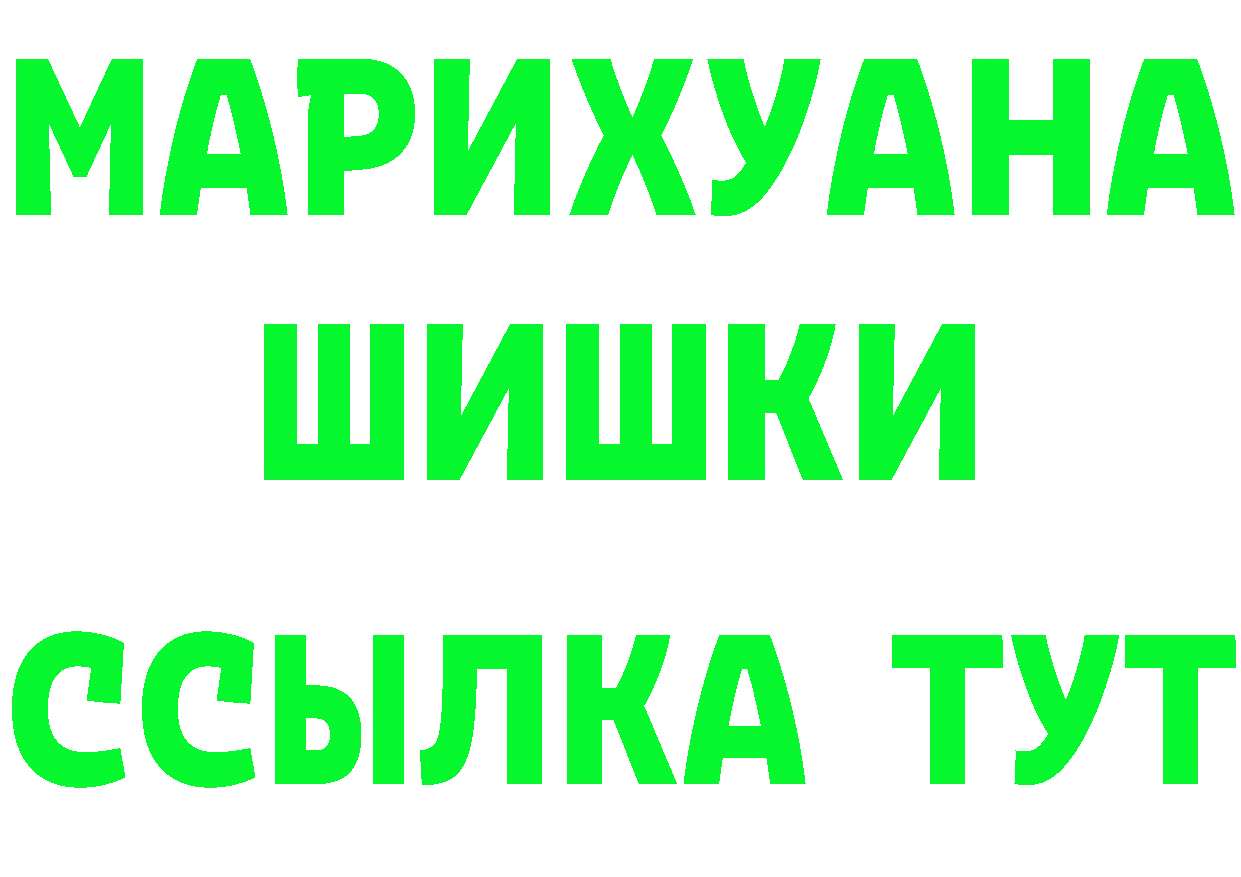 МАРИХУАНА
ШИШКИ
ССЫЛКА ТУТ